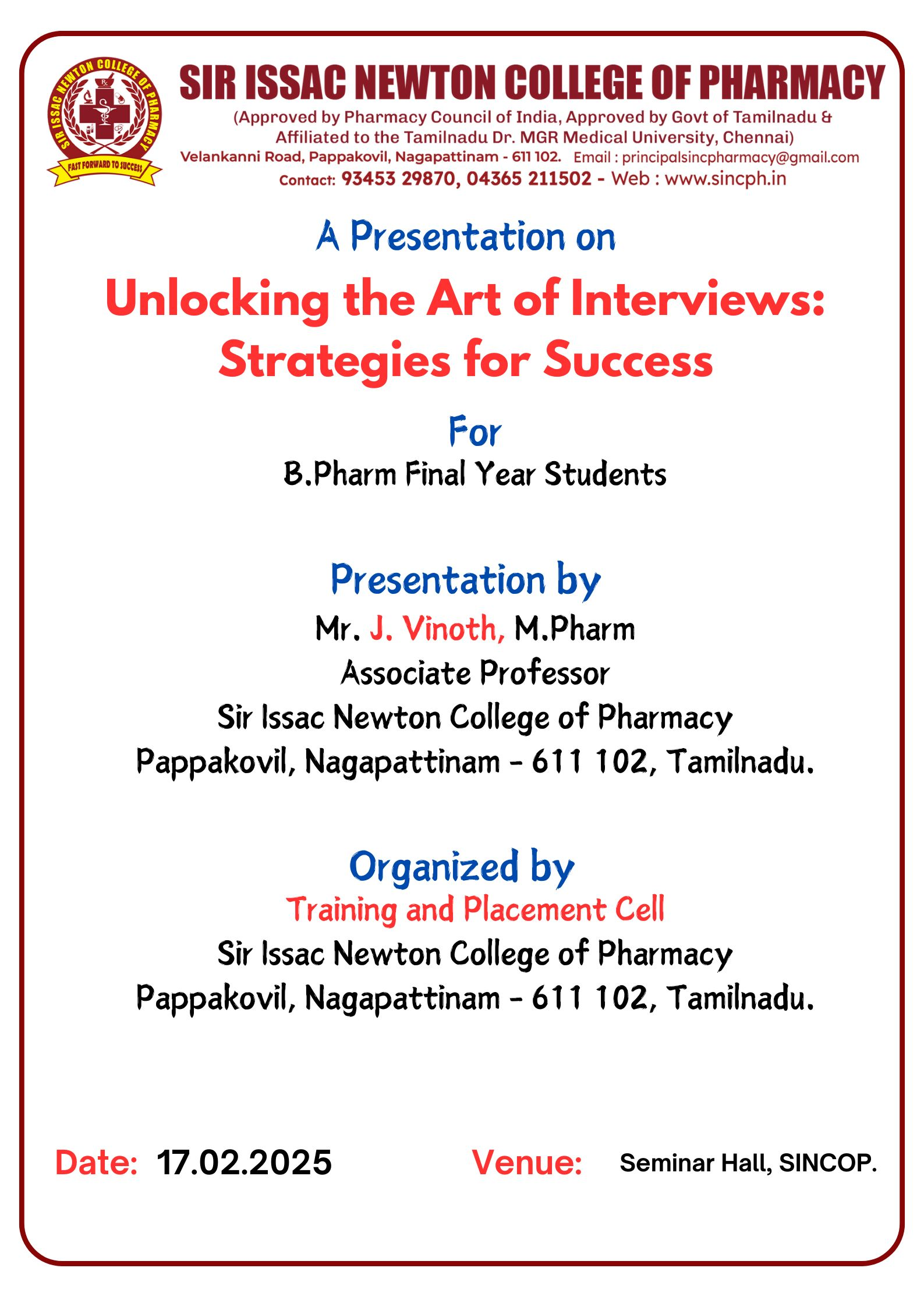 SIR ISSAC NEWTON COLLEGE OF PHARMACY
FAST FORWARD TO SUCCESS

SIR ISSAC NEWTON COLLEGE OF PHARMACY
(Approved by Pharmacy Council of India, Approved by Govt of Tamilnadu & Affiliated to the Tamilnadu Dr. MGR Medical University, Chennai)
Velankanni Road, Pappakovil, Nagapattinam - 611 102. Email : principalsincpharmacy@gmail.com
Contact: 93453 29870, 04365 211502 - Web : www.sincph.in

A Presentation on

Unlocking the Art of Interviews: Strategies for Success

For

B.Pharm Final Year Students

Presentation by

Mr. J. Vinoth, M.Pharm
Associate Professor
Sir Issac Newton College of Pharmacy
Pappakovil, Nagapattinam - 611 102, Tamilnadu.

Organized by

Training and Placement Cell
Sir Issac Newton College of Pharmacy
Pappakovil, Nagapattinam - 611 102, Tamilnadu.

Date: 17.02.2025

Venue: Seminar Hall, SINCOP.